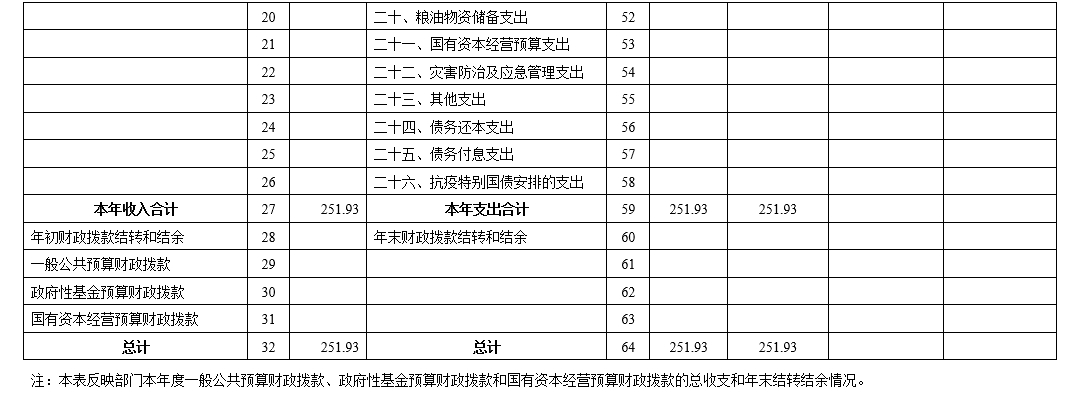 |  | 20 |  | 二十、粮油物资储备支出 | 52 |  |  |  |  |
|---|---|---|---|---|---|---|---|---|
|  | 21 |  | 二十一、国有资本经营预算支出 | 53 |  |  |  |  |
|  | 22 |  | 二十二、灾害防治及应急管理支出 | 54 |  |  |  |  |
|  | 23 |  | 二十三、其他支出 | 55 |  |  |  |  |
|  | 24 |  | 二十四、债务还本支出 | 56 |  |  |  |  |
|  | 25 |  | 二十五、债务付息支出 | 57 |  |  |  |  |
|  | 26 |  | 二十六、抗疫特别国债安排的支出 | 58 |  |  |  |  |
| 本年收入合计 | 27 | 251.93 | 本年支出合计 | 59 | 251.93 | 251.93 |  |  |
| 年初财政拨款结转和结余 | 28 |  | 年末财政拨款结转和结余 | 60 |  |  |  |  |
| 一般公共预算财政拨款 | 29 |  |  | 61 |  |  |  |  |
| 政府性基金预算财政拨款 | 30 |  |  | 62 |  |  |  |  |
| 国有资本经营预算财政拨款 | 31 |  |  | 63 |  |  |  |  |
| 总计 | 32 | 251.93 | 总计 | 64 | 251.93 | 251.93 |  |  |

注：本表反映部门本年度一般公共预算财政拨款、政府性基金预算财政拨款和国有资本经营预算财政拨款的总收支和年末结转结余情况。